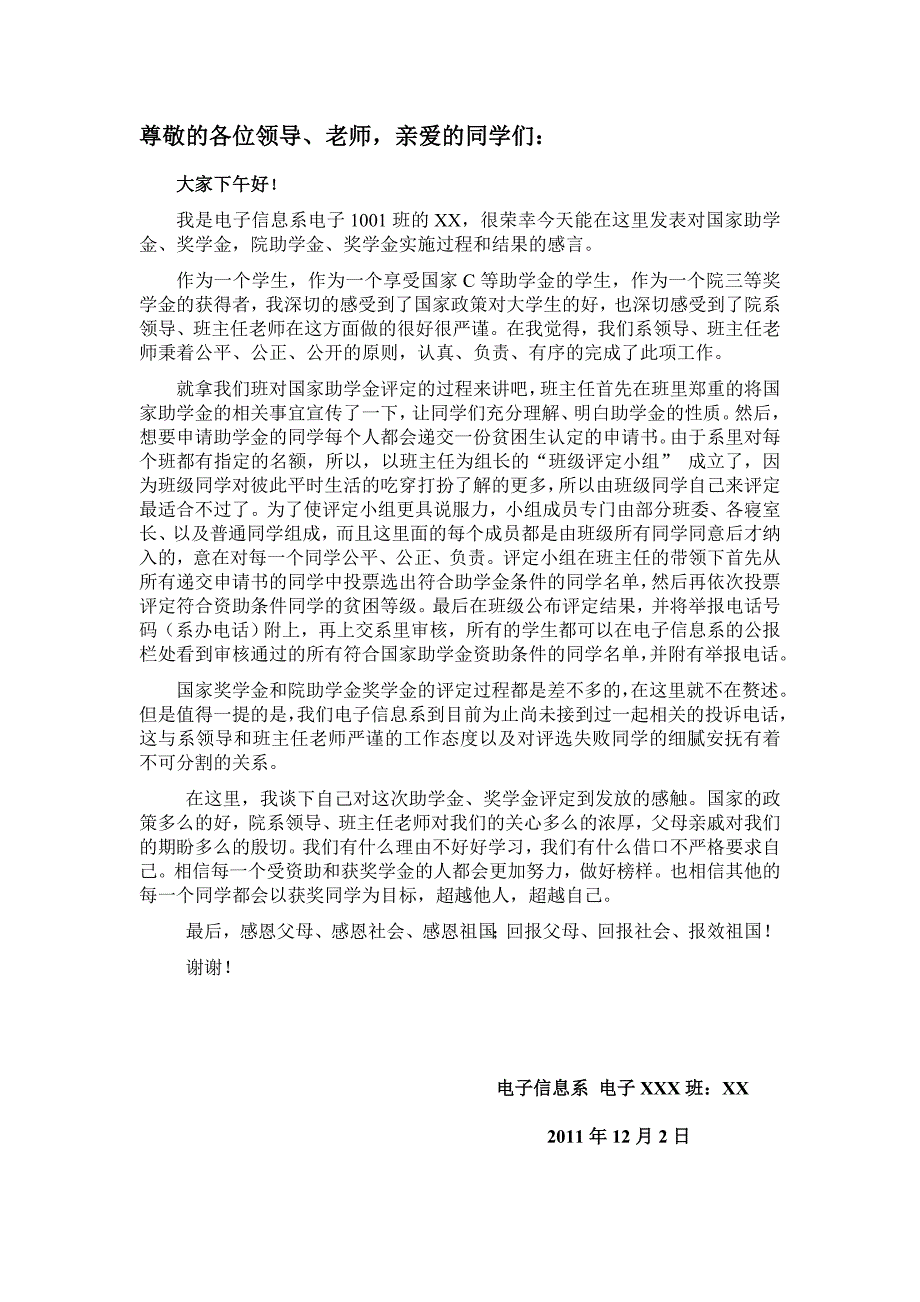 尊敬的各位领导、老师，亲爱的同学们：

大家下午好！

我是电子信息系电子 1001 班的 XX，很荣幸今天能在这里发表对国家助学金、奖学金，院助学金、奖学金实施过程和结果的感言。

作为一个学生，作为一个享受国家 C 等助学金的学生，作为一个院三等奖学金的获得者，我深切的感受到了国家政策对大学生的好，也深切感受到了院系领导、班主任老师在这方面做的很好很严谨。在我觉得，我们系领导、班主任老师秉着公平、公正、公开的原则，认真、负责、有序的完成了此项工作。

就拿我们班对国家助学金评定的过程来讲吧，班主任首先在班里郑重的将国家助学金的相关事宜宣传了一下，让同学们充分理解、明白助学金的性质。然后，想要申请助学金的同学每个人都会递交一份贫困生认定的申请书。由于系里对每个班都有指定的名额，所以，以班主任为组长的“班级评定小组” 成立了，因为班级同学对彼此平时生活的吃穿打扮了解的更多，所以由班级同学自己来评定最适合不过了。为了使评定小组更具说服力，小组成员专门由部分班委、各寝室长、以及普通同学组成，而且这里面的每个成员都是由班级所有同学同意后才纳入的，意在对每一个同学公平、公正、负责。评定小组在班主任的带领下首先从所有递交申请书的同学中投票选出符合助学金条件的同学名单，然后再依次投票评定符合资助条件同学的贫困等级。最后在班级公布评定结果，并将举报电话号码（系办电话）附上，再上交系里审核，所有的学生都可以在电子信息系的公报栏处看到审核通过的所有符合国家助学金资助条件的同学名单，并附有举报电话。

国家奖学金和院助学金奖学金的评定过程都是差不多的，在这里就不在赘述。但是值得一提的是，我们电子信息系到目前为止尚未接到过一起相关的投诉电话，这与系领导和班主任老师严谨的工作态度以及对评选失败同学的细腻安抚有着不可分割的关系。

在这里，我谈下自己对这次助学金、奖学金评定到发放的感触。国家的政策多么的好，院系领导、班主任老师对我们的关心多么的浓厚，父母亲戚对我们的期盼多么的殷切。我们有什么理由不好好学习，我们有什么借口不严格要求自己。相信每一个受资助和获奖学金的人都会更加努力，做好榜样。也相信其他的每一个同学都会以获奖同学为目标，超越他人，超越自己。

最后，感恩父母、感恩社会、感恩祖国；回报父母、回报社会、报效祖国！

谢谢！

电子信息系 电子 XXX 班：XX

2011 年 12 月 2 日